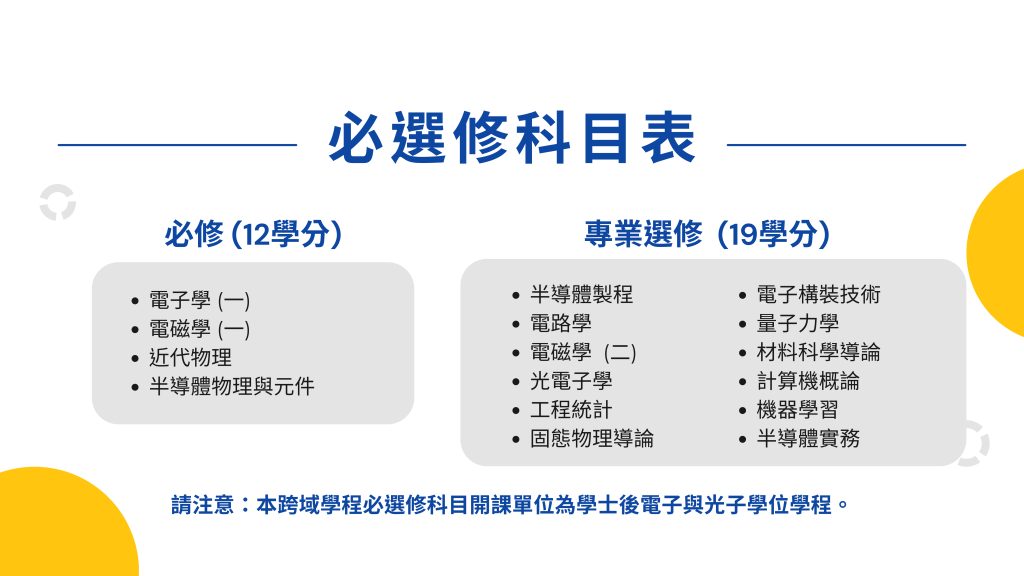 必選修科目表

必修 (12學分)

- 電子學 (一)
- 電磁學 (一)
- 近代物理
- 半導體物理與元件

專業選修 (19學分)

- 半導體製程
- 電路學
- 電磁學 (二)
- 光電子學
- 工程統計
- 固態物理導論

- 電子構裝技術
- 量子力學
- 材料科學導論
- 計算機概論
- 機器學習
- 半導體實務

請注意：本跨域學程必選修科目開課單位為學士後電子與光子學位學程。